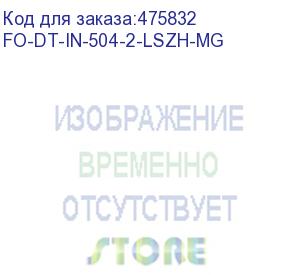 Код для заказа:475832
FO-DT-IN-504-2-LSZH-MG

ИЗОБРАЖЕНИЕ
ВРЕМЕННО
ОТСУТСТВУЕТ

STORE